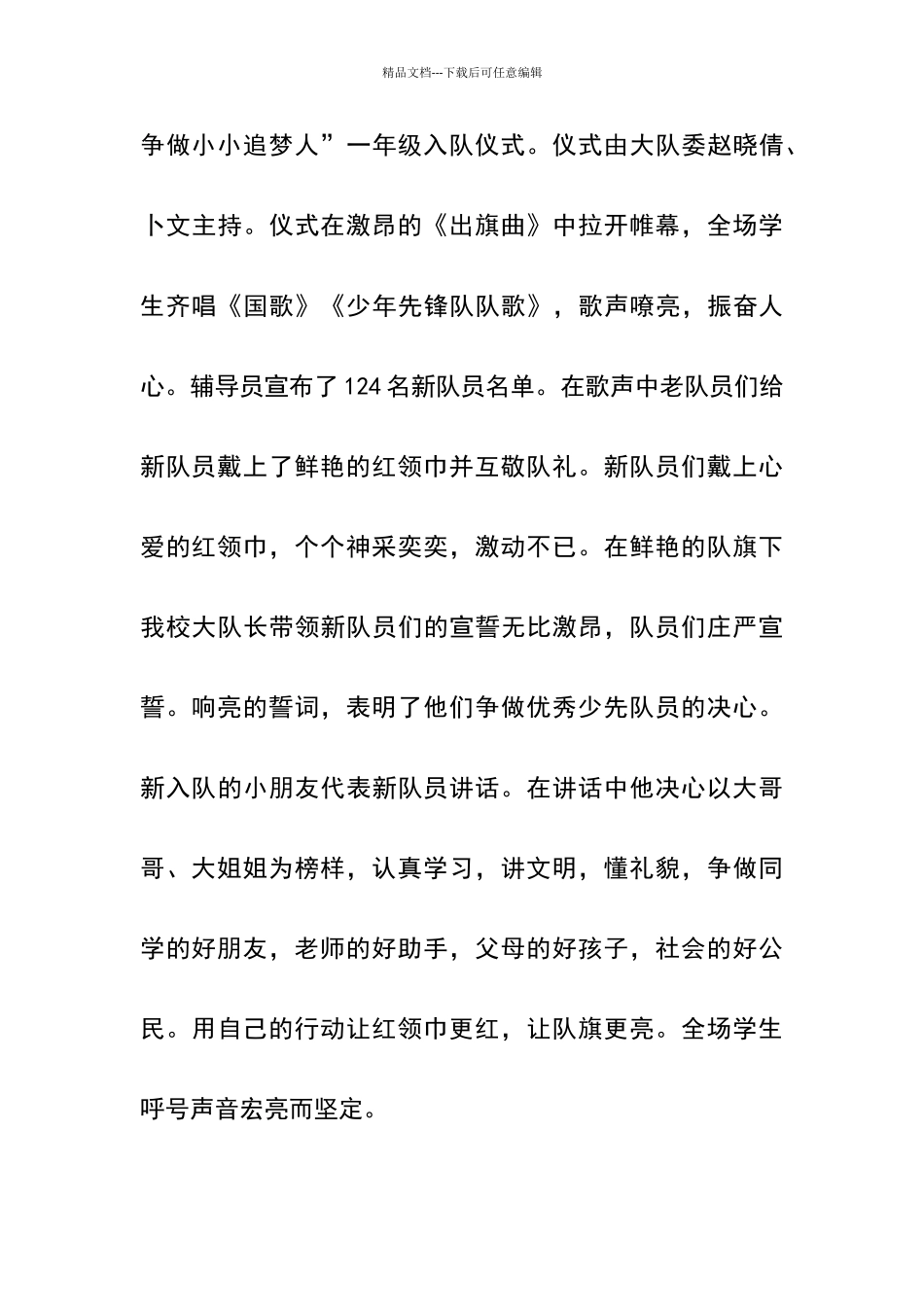 精品文档---下载后可任意编辑

争做小小追梦人”一年级入队仪式。仪式由大队委赵晓倩、卜文主持。仪式在激昂的《出旗曲》中拉开帷幕，全场学生齐唱《国歌》《少年先锋队队歌》，歌声嘹亮，振奋人心。辅导员宣布了124名新队员名单。在歌声中老队员们给新队员戴上了鲜艳的红领巾并互敬队礼。新队员们戴上心爱的红领巾，个个神采奕奕，激动不已。在鲜艳的队旗下我校大队长带领新队员们的宣誓无比激昂，队员们庄严宣誓。响亮的誓词，表明了他们争做优秀少先队员的决心。新入队的小朋友代表新队员讲话。在讲话中他决心以大哥哥、大姐姐为榜样，认真学习，讲文明，懂礼貌，争做同学的好朋友，老师的好助手，父母的好孩子，社会的好公民。用自己的行动让红领巾更红，让队旗更亮。全场学生呼号声音宏亮而坚定。